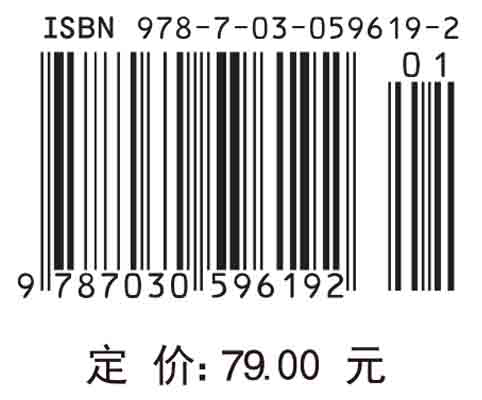 ISBN 978-7-03-059619-2

01

9 787030 596192

定 价: 79.00 元